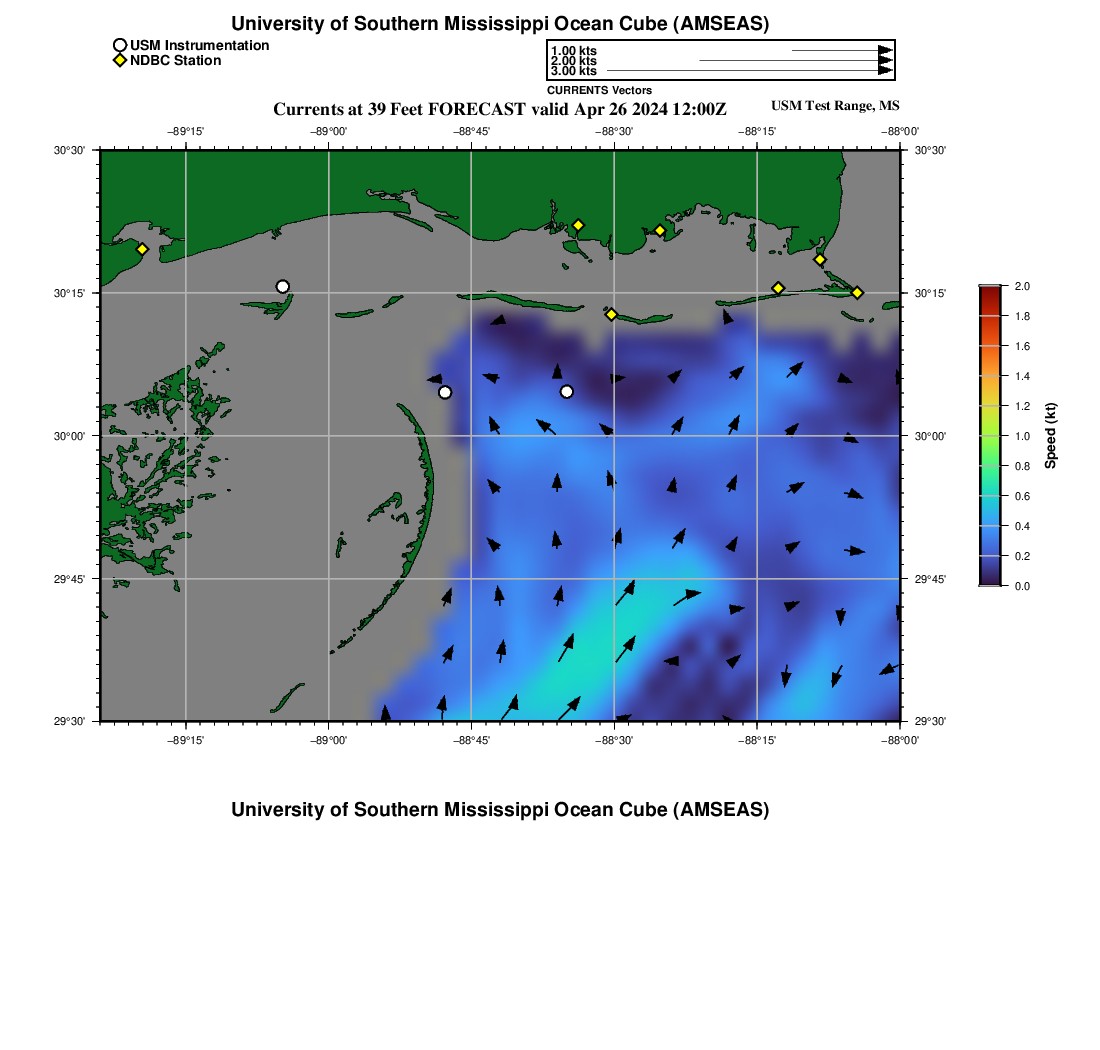 University of Southern Mississippi Ocean Cube (AMSEAS)

USM Instrumentation
NDBC Station

1.00 kts
2.00 kts
3.00 kts
CURRENTS Vectors

Currents at 39 Feet FORECAST valid Apr 26 2024 12:00Z

USM Test Range, MS

−89°15' −89°00' −88°45' −88°30' −88°15' −88°00'

30°30'
30°15'
30°00'
29°45'
29°30'

30°30'
30°15'
30°00'
29°45'
29°30'

−89°15' −89°00' −88°45' −88°30' −88°15' −88°00'

2.0
1.8
1.6
1.4
1.2
1.0
0.8
0.6
0.4
0.2
0.0
Speed (kt)

University of Southern Mississippi Ocean Cube (AMSEAS)